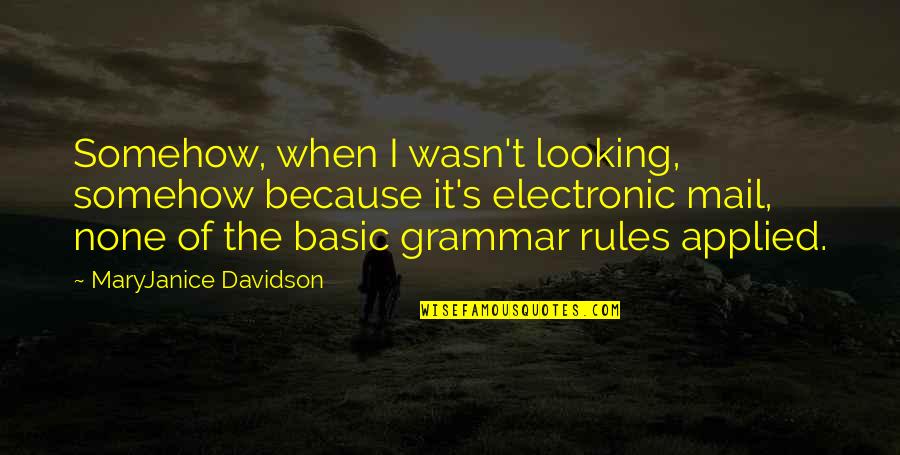 Somehow, when I wasn't looking, somehow because it's electronic mail, none of the basic grammar rules applied.

~ MaryJanice Davidson

WISEFAMOUSQUOTES.COM